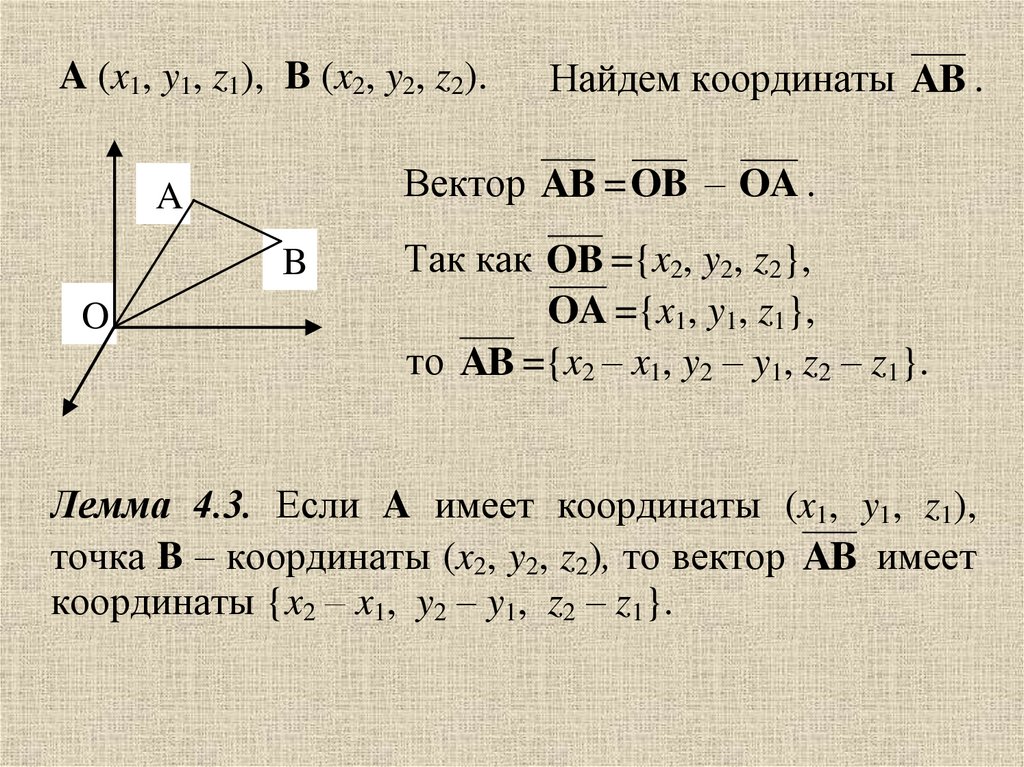 A $(x_1, y_1, z_1)$, B $(x_2, y_2, z_2)$.

Найдем координаты $\overline{AB}$.

A

B

O

Вектор $\overline{AB} = \overline{OB} - \overline{OA}$.

Так как $\overline{OB} = \{x_2, y_2, z_2\}$,

$\overline{OA} = \{x_1, y_1, z_1\}$,

то $\overline{AB} = \{x_2 - x_1, y_2 - y_1, z_2 - z_1\}$.

Лемма 4.3. Если A имеет координаты $(x_1, y_1, z_1)$, точка B – координаты $(x_2, y_2, z_2)$, то вектор $\overline{AB}$ имеет координаты $\{x_2 - x_1, y_2 - y_1, z_2 - z_1\}$.